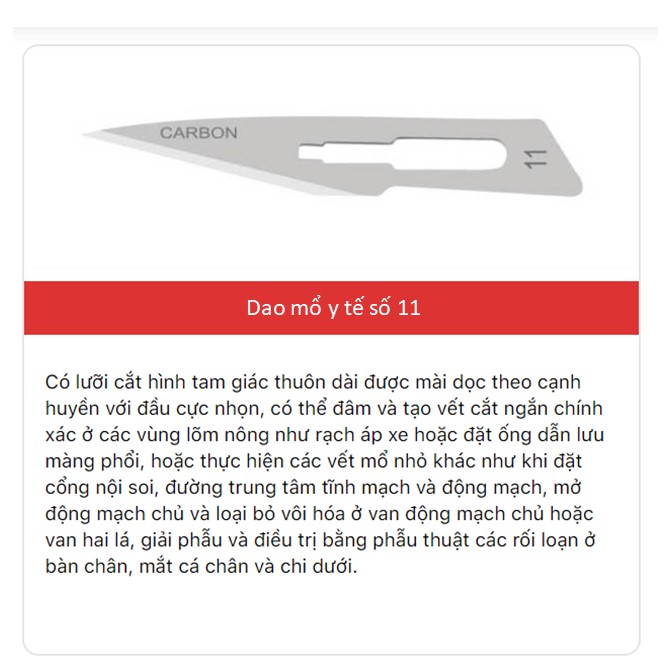 CARBON

11

Dao mổ y tế số 11

Có lưỡi cắt hình tam giác thuôn dài được mài dọc theo cạnh huyền với đầu cực nhọn, có thể đâm và tạo vết cắt ngắn chính xác ở các vùng lõm nông như rạch áp xe hoặc đặt ống dẫn lưu màng phổi, hoặc thực hiện các vết mổ nhỏ khác như khi đặt cổng nội soi, đường trung tâm tĩnh mạch và động mạch, mở động mạch chủ và loại bỏ vôi hóa ở van động mạch chủ hoặc van hai lá, giải phẫu và điều trị bằng phẫu thuật các rối loạn ở bàn chân, mắt cá chân và chi dưới.